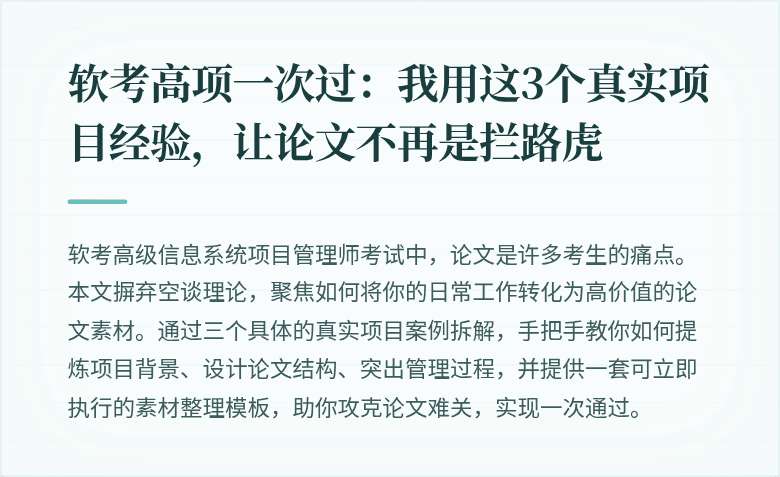 软考高项一次过：我用这3个真实项目经验，让论文不再是拦路虎

软考高级信息系统项目管理师考试中，论文是许多考生的痛点。本文摒弃空谈理论，聚焦如何将你的日常工作转化为高价值的论文素材。通过三个具体的真实项目案例拆解，手把手教你如何提炼项目背景、设计论文结构、突出管理过程，并提供一套可立即执行的素材整理模板，助你攻克论文难关，实现一次通过。